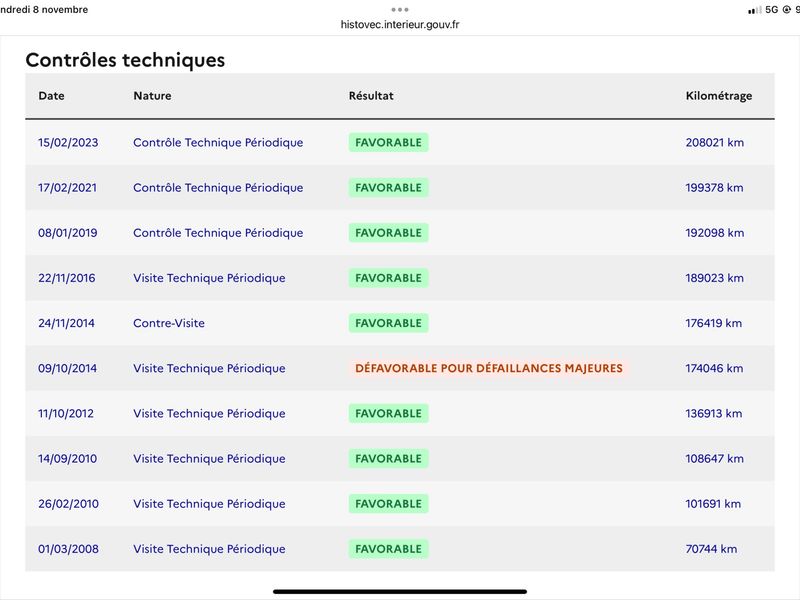 ndredi 8 novembre

histovec.interieur.gouv.fr

5G

Contrôles techniques

| Date | Nature | Résultat | Kilométrage |
|---|---|---|---|
| 15/02/2023 | Contrôle Technique Périodique | FAVORABLE | 208021 km |
| 17/02/2021 | Contrôle Technique Périodique | FAVORABLE | 199378 km |
| 08/01/2019 | Contrôle Technique Périodique | FAVORABLE | 192098 km |
| 22/11/2016 | Visite Technique Périodique | FAVORABLE | 189023 km |
| 24/11/2014 | Contre-Visite | FAVORABLE | 176419 km |
| 09/10/2014 | Visite Technique Périodique | DÉFAVORABLE POUR DÉFAILLANCES MAJEURES | 174046 km |
| 11/10/2012 | Visite Technique Périodique | FAVORABLE | 136913 km |
| 14/09/2010 | Visite Technique Périodique | FAVORABLE | 108647 km |
| 26/02/2010 | Visite Technique Périodique | FAVORABLE | 101691 km |
| 01/03/2008 | Visite Technique Périodique | FAVORABLE | 70744 km |